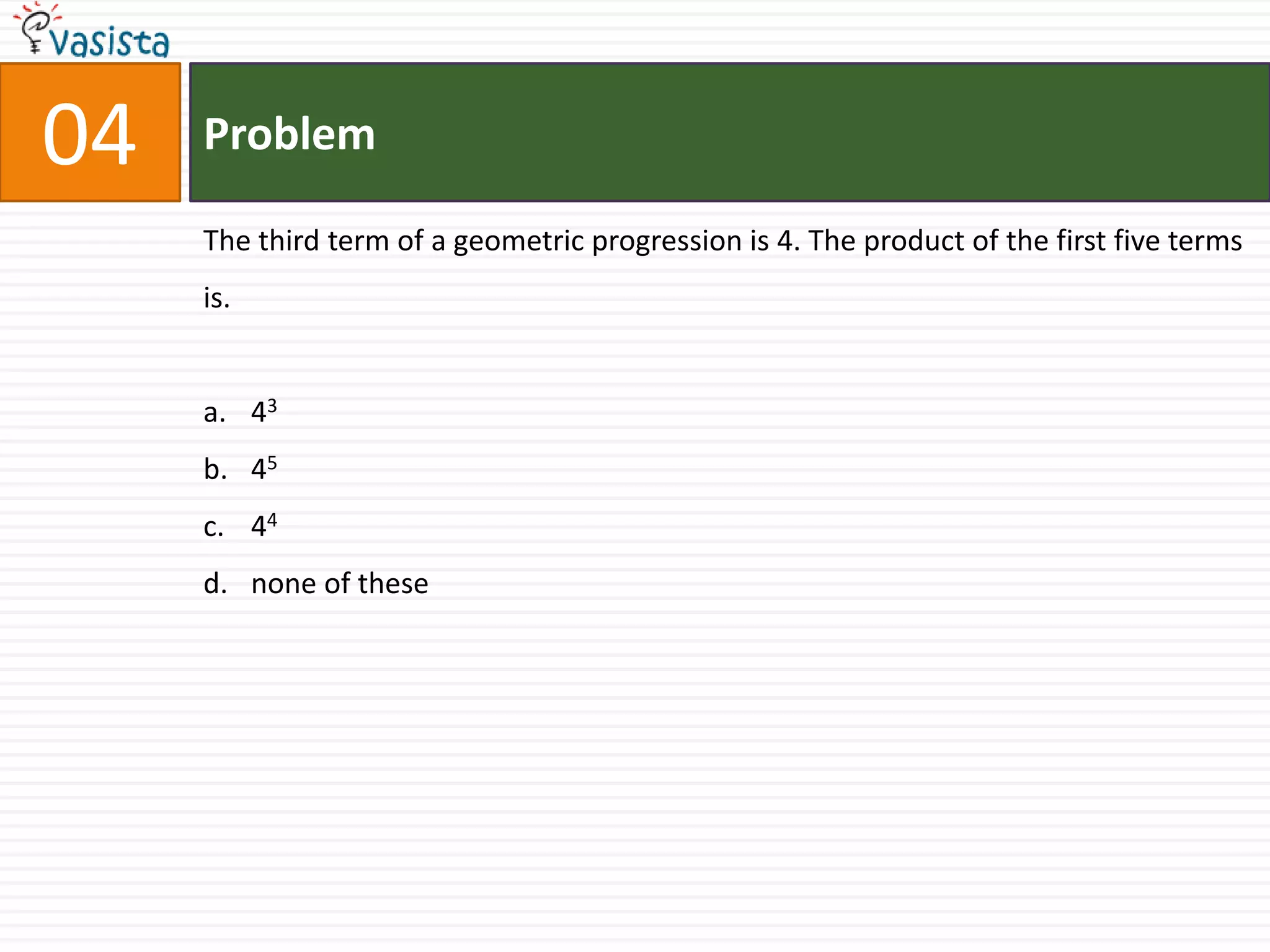 vasista

04

Problem

The third term of a geometric progression is 4. The product of the first five terms is.

a. $4^3$
b. $4^5$
c. $4^4$
d. none of these